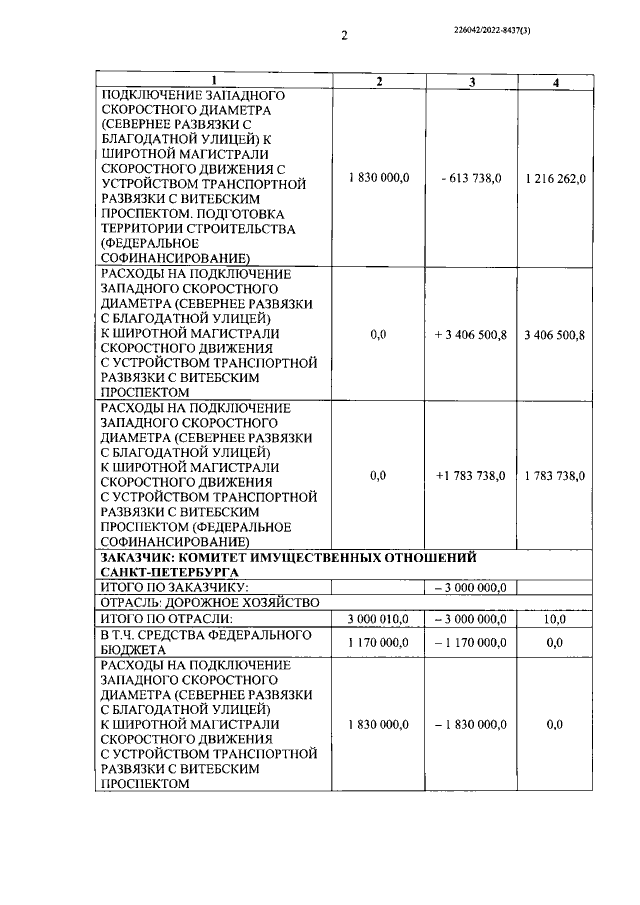 2

226042/2022-8437(3)

| 1 | 2 | 3 | 4 |
|---|---|---|---|
| ПОДКЛЮЧЕНИЕ ЗАПАДНОГО СКОРОСТНОГО ДИАМЕТРА (СЕВЕРНЕЕ РАЗВЯЗКИ С БЛАГОДАТНОЙ УЛИЦЕЙ) К ШИРОТНОЙ МАГИСТРАЛИ СКОРОСТНОГО ДВИЖЕНИЯ С УСТРОЙСТВОМ ТРАНСПОРТНОЙ РАЗВЯЗКИ С ВИТЕБСКИМ ПРОСПЕКТОМ. ПОДГОТОВКА ТЕРРИТОРИИ СТРОИТЕЛЬСТВА (ФЕДЕРАЛЬНОЕ СОФИНАНСИРОВАНИЕ) | 1 830 000,0 | - 613 738,0 | 1 216 262,0 |
| РАСХОДЫ НА ПОДКЛЮЧЕНИЕ ЗАПАДНОГО СКОРОСТНОГО ДИАМЕТРА (СЕВЕРНЕЕ РАЗВЯЗКИ С БЛАГОДАТНОЙ УЛИЦЕЙ) К ШИРОТНОЙ МАГИСТРАЛИ СКОРОСТНОГО ДВИЖЕНИЯ С УСТРОЙСТВОМ ТРАНСПОРТНОЙ РАЗВЯЗКИ С ВИТЕБСКИМ ПРОСПЕКТОМ | 0,0 | + 3 406 500,8 | 3 406 500,8 |
| РАСХОДЫ НА ПОДКЛЮЧЕНИЕ ЗАПАДНОГО СКОРОСТНОГО ДИАМЕТРА (СЕВЕРНЕЕ РАЗВЯЗКИ С БЛАГОДАТНОЙ УЛИЦЕЙ) К ШИРОТНОЙ МАГИСТРАЛИ СКОРОСТНОГО ДВИЖЕНИЯ С УСТРОЙСТВОМ ТРАНСПОРТНОЙ РАЗВЯЗКИ С ВИТЕБСКИМ ПРОСПЕКТОМ (ФЕДЕРАЛЬНОЕ СОФИНАНСИРОВАНИЕ) | 0,0 | +1 783 738,0 | 1 783 738,0 |
| ЗАКАЗЧИК: КОМИТЕТ ИМУЩЕСТВЕННЫХ ОТНОШЕНИЙ САНКТ-ПЕТЕРБУРГА | | | |
| ИТОГО ПО ЗАКАЗЧИКУ: | | – 3 000 000,0 | |
| ОТРАСЛЬ: ДОРОЖНОЕ ХОЗЯЙСТВО | | | |
| ИТОГО ПО ОТРАСЛИ: | 3 000 010,0 | – 3 000 000,0 | 10,0 |
| В Т.Ч. СРЕДСТВА ФЕДЕРАЛЬНОГО БЮДЖЕТА | 1 170 000,0 | – 1 170 000,0 | 0,0 |
| РАСХОДЫ НА ПОДКЛЮЧЕНИЕ ЗАПАДНОГО СКОРОСТНОГО ДИАМЕТРА (СЕВЕРНЕЕ РАЗВЯЗКИ С БЛАГОДАТНОЙ УЛИЦЕЙ) К ШИРОТНОЙ МАГИСТРАЛИ СКОРОСТНОГО ДВИЖЕНИЯ С УСТРОЙСТВОМ ТРАНСПОРТНОЙ РАЗВЯЗКИ С ВИТЕБСКИМ ПРОСПЕКТОМ | 1 830 000,0 | – 1 830 000,0 | 0,0 |